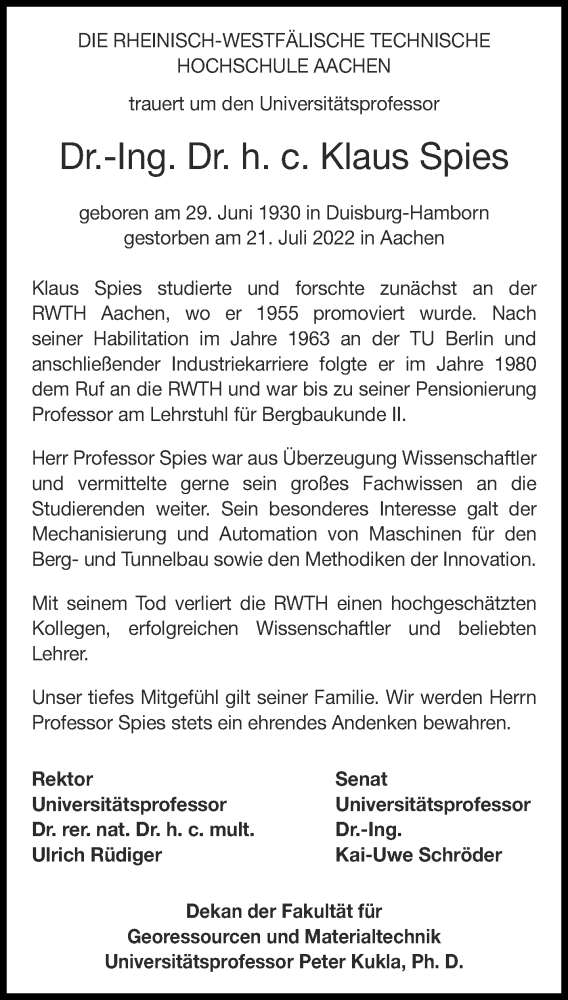 DIE RHEINISCH-WESTFÄLISCHE TECHNISCHE HOCHSCHULE AACHEN

trauert um den Universitätsprofessor

Dr.-Ing. Dr. h. c. Klaus Spies

geboren am 29. Juni 1930 in Duisburg-Hamborn
gestorben am 21. Juli 2022 in Aachen

Klaus Spies studierte und forschte zunächst an der RWTH Aachen, wo er 1955 promoviert wurde. Nach seiner Habilitation im Jahre 1963 an der TU Berlin und anschließender Industriekarriere folgte er im Jahre 1980 dem Ruf an die RWTH und war bis zu seiner Pensionierung Professor am Lehrstuhl für Bergbaukunde II.

Herr Professor Spies war aus Überzeugung Wissenschaftler und vermittelte gerne sein großes Fachwissen an die Studierenden weiter. Sein besonderes Interesse galt der Mechanisierung und Automation von Maschinen für den Berg- und Tunnelbau sowie den Methodiken der Innovation.

Mit seinem Tod verliert die RWTH einen hochgeschätzten Kollegen, erfolgreichen Wissenschaftler und beliebten Lehrer.

Unser tiefes Mitgefühl gilt seiner Familie. Wir werden Herrn Professor Spies stets ein ehrendes Andenken bewahren.

Rektor
Universitätsprofessor
Dr. rer. nat. Dr. h. c. mult.
Ulrich Rüdiger

Senat
Universitätsprofessor
Dr.-Ing.
Kai-Uwe Schröder

Dekan der Fakultät für
Georessourcen und Materialtechnik
Universitätsprofessor Peter Kukla, Ph. D.